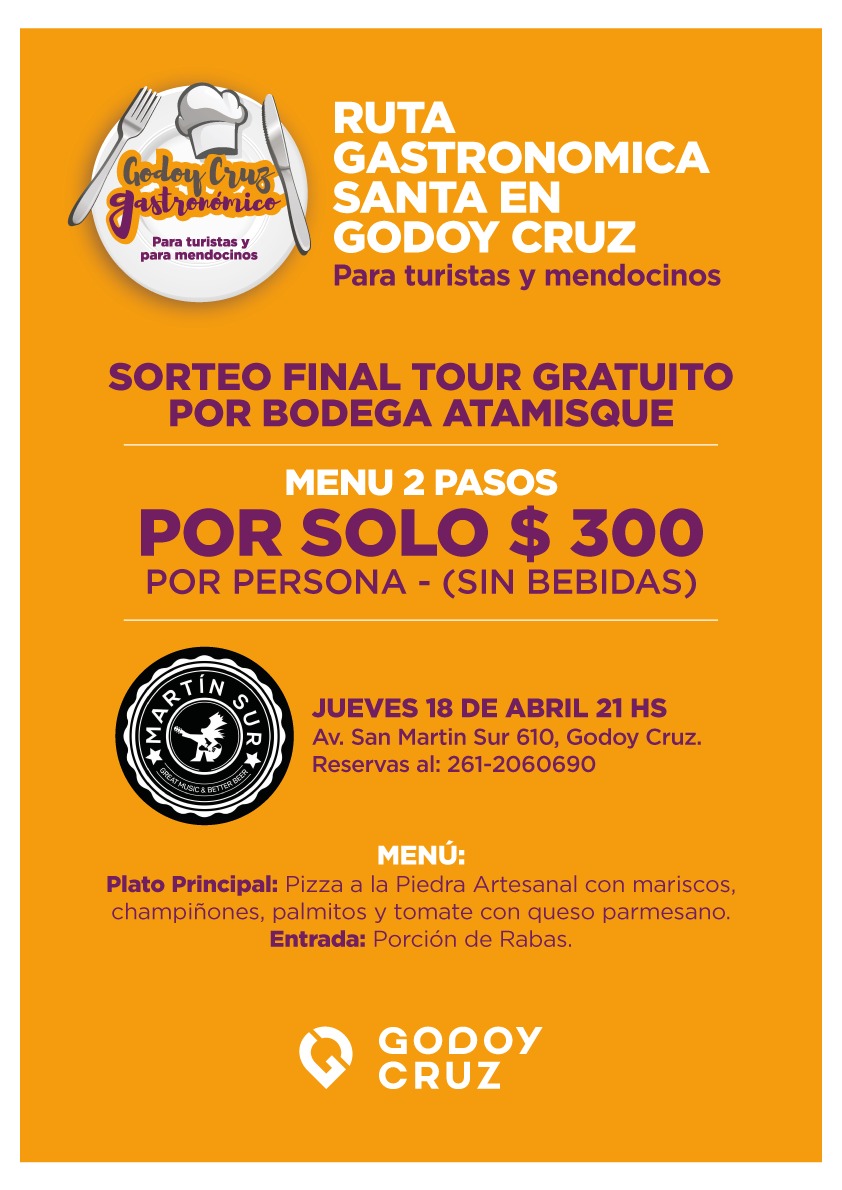 Godoy Cruz gastronómico
Para turistas y para mendocinos

RUTA GASTRONOMICA SANTA EN GODOY CRUZ
Para turistas y mendocinos

SORTEO FINAL TOUR GRATUITO POR BODEGA ATAMISQUE

MENU 2 PASOS
POR SOLO $ 300
POR PERSONA - (SIN BEBIDAS)

MARTÍN SUR
GREAT MUSIC & BETTER BEER

JUEVES 18 DE ABRIL 21 HS
Av. San Martin Sur 610, Godoy Cruz.
Reservas al: 261-2060690

MENÚ:
Plato Principal: Pizza a la Piedra Artesanal con mariscos, champiñones, palmitos y tomate con queso parmesano.
Entrada: Porción de Rabas.

GODOY CRUZ